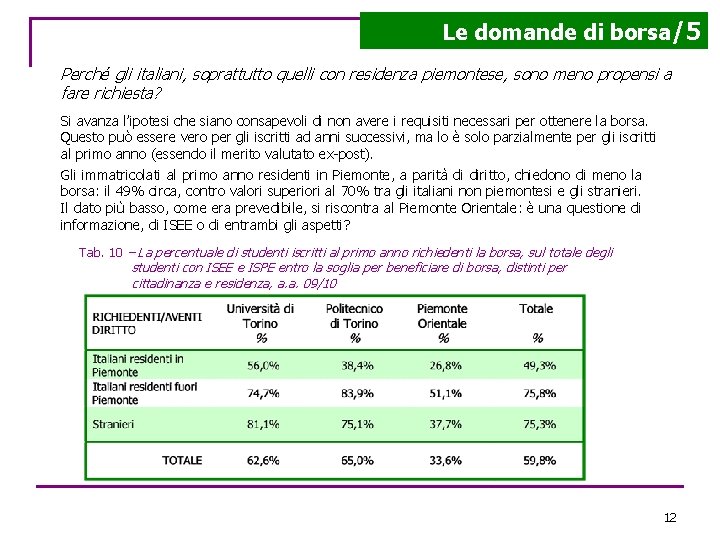 Le domande di borsa/5

Perché gli italiani, soprattutto quelli con residenza piemontese, sono meno propensi a fare richiesta?

Si avanza l'ipotesi che siano consapevoli di non avere i requisiti necessari per ottenere la borsa. Questo può essere vero per gli iscritti ad anni successivi, ma lo è solo parzialmente per gli iscritti al primo anno (essendo il merito valutato ex-post).

Gli immatricolati al primo anno residenti in Piemonte, a parità di diritto, chiedono di meno la borsa: il 49% circa, contro valori superiori al 70% tra gli italiani non piemontesi e gli stranieri. Il dato più basso, come era prevedibile, si riscontra al Piemonte Orientale: è una questione di informazione, di ISEE o di entrambi gli aspetti?

Tab. 10 – La percentuale di studenti iscritti al primo anno richiedenti la borsa, sul totale degli studenti con ISEE e ISPE entro la soglia per beneficiare di borsa, distinti per cittadinanza e residenza, a.a. 09/10

| RICHIEDENTI/AVENTI DIRITTO | Università di Torino % | Politecnico di Torino % | Piemonte Orientale % | Totale % |
|---|---|---|---|---|
| Italiani residenti in Piemonte | 56,0% | 38,4% | 26,8% | 49,3% |
| Italiani residenti fuori Piemonte | 74,7% | 83,9% | 51,1% | 75,8% |
| Stranieri | 81,1% | 75,1% | 37,7% | 75,3% |
| TOTALE | 62,6% | 65,0% | 33,6% | 59,8% |

12